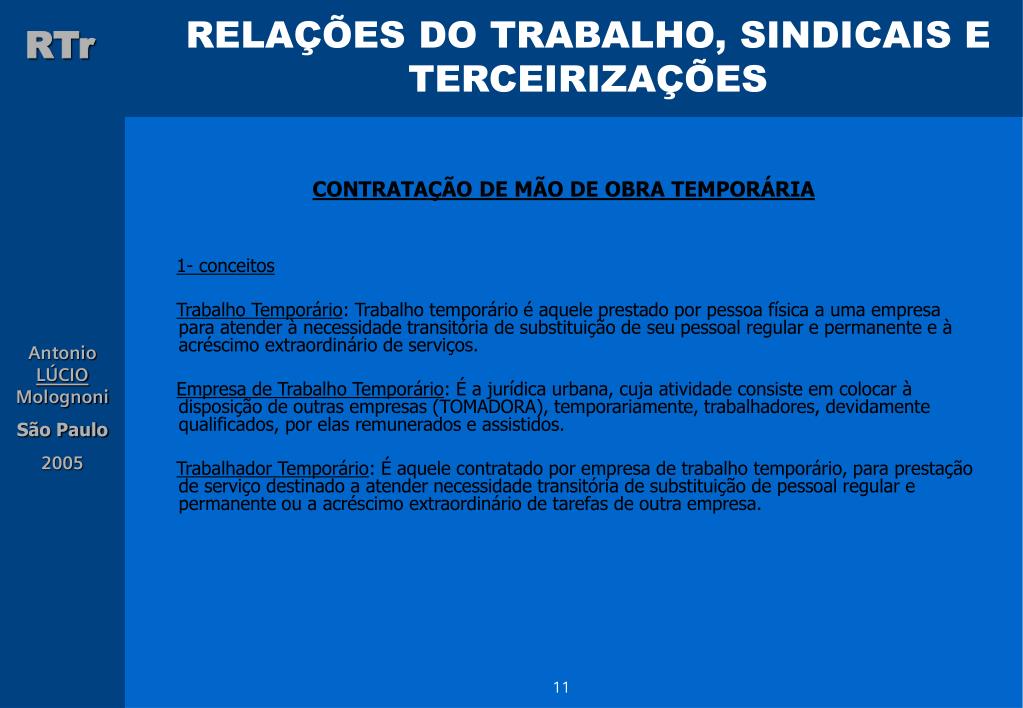 RTr

RELAÇÕES DO TRABALHO, SINDICAIS E TERCEIRIZAÇÕES

Antonio
LÚCIO
Molognoni
São Paulo
2005

CONTRATAÇÃO DE MÃO DE OBRA TEMPORÁRIA

1- conceitos

Trabalho Temporário: Trabalho temporário é aquele prestado por pessoa física a uma empresa para atender à necessidade transitória de substituição de seu pessoal regular e permanente e à acréscimo extraordinário de serviços.

Empresa de Trabalho Temporário: É a jurídica urbana, cuja atividade consiste em colocar à disposição de outras empresas (TOMADORA), temporariamente, trabalhadores, devidamente qualificados, por elas remunerados e assistidos.

Trabalhador Temporário: É aquele contratado por empresa de trabalho temporário, para prestação de serviço destinado a atender necessidade transitória de substituição de pessoal regular e permanente ou a acréscimo extraordinário de tarefas de outra empresa.

11